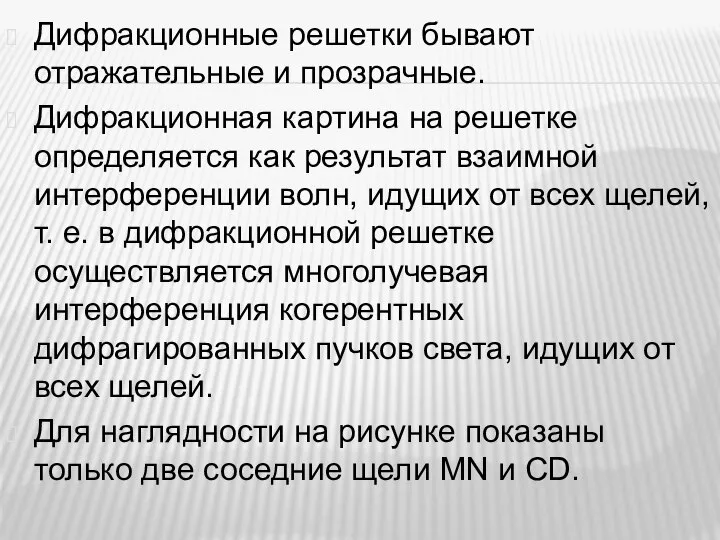 Дифракционные решетки бывают отражательные и прозрачные.

Дифракционная картина на решетке определяется как результат взаимной интерференции волн, идущих от всех щелей, т. е. в дифракционной решетке осуществляется многолучевая интерференция когерентных дифрагированных пучков света, идущих от всех щелей.

Для наглядности на рисунке показаны только две соседние щели MN и CD.